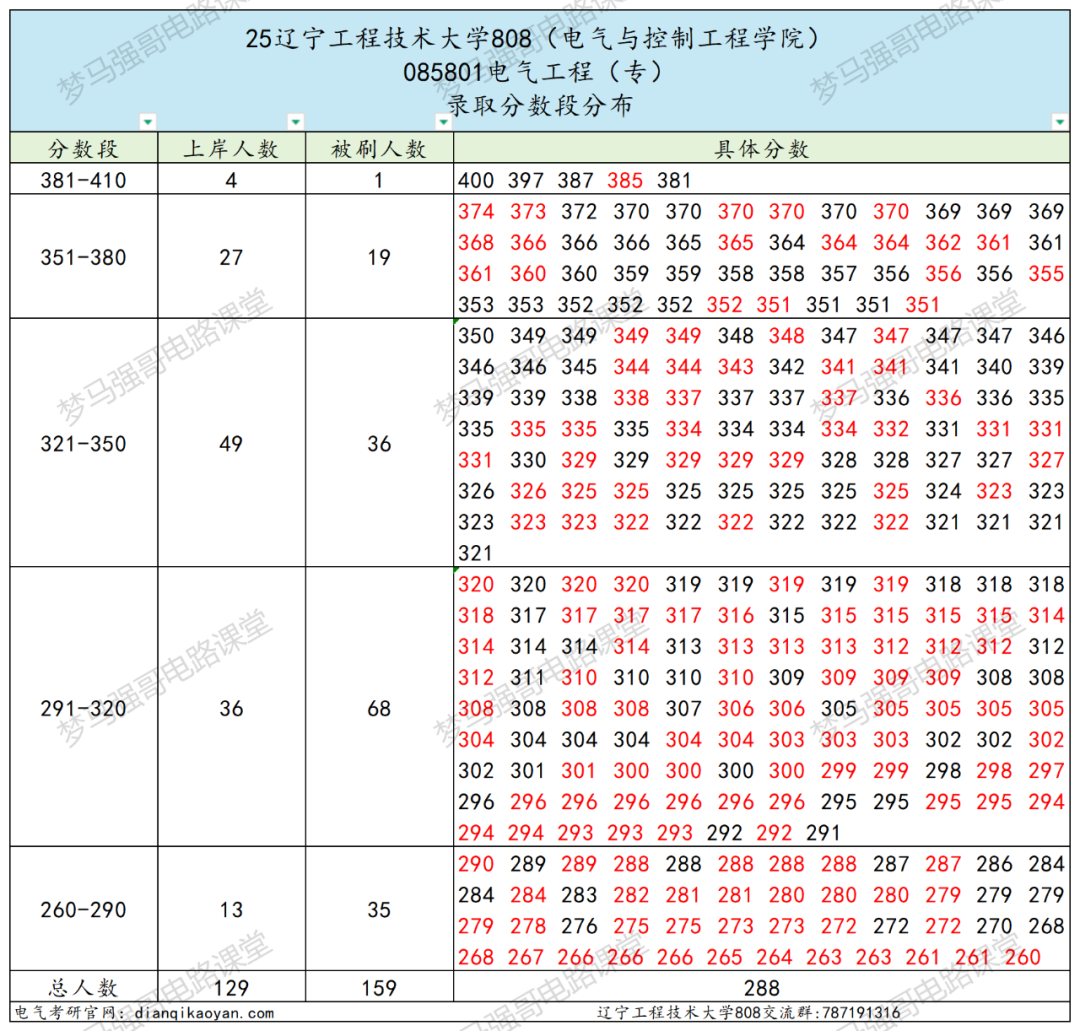 25辽宁工程技术大学808（电气与控制工程学院）
085801电气工程（专）
录取分数段分布

| 分数段 | 上岸人数 | 被刷人数 | 具体分数 |
|---|---|---|---|
| 381-410 | 4 | 1 | 400 397 387 385 381 |
| 351-380 | 27 | 19 | 374 373 372 370 370 370 370 370 370 369 369 369 368 366 366 366 365 365 364 364 364 362 361 361 361 360 360 359 359 358 358 357 356 356 356 355 353 353 352 352 352 352 351 351 351 351 |
| 321-350 | 49 | 36 | 350 349 349 349 349 348 348 347 347 347 347 346 346 346 345 344 344 343 342 341 341 341 340 339 339 339 338 338 337 337 337 337 336 336 336 335 335 335 335 335 334 334 334 334 332 331 331 331 331 330 329 329 329 329 329 328 328 327 327 327 326 326 325 325 325 325 325 325 325 324 323 323 323 323 323 322 322 322 322 322 322 321 321 321 321 |
| 291-320 | 36 | 68 | 320 320 320 320 319 319 319 319 319 318 318 318 318 317 317 317 317 316 315 315 315 315 315 314 314 314 314 314 313 313 313 313 312 312 312 312 312 311 310 310 310 310 309 309 309 309 308 308 308 308 308 308 307 306 306 305 305 305 305 305 304 304 304 304 304 304 303 303 303 302 302 302 302 301 301 300 300 300 300 299 299 298 298 297 296 296 296 296 296 296 296 295 295 295 295 294 294 294 293 293 293 292 292 291 |
| 260-290 | 13 | 35 | 290 289 289 288 288 288 288 288 287 287 286 284 284 284 283 282 281 281 280 280 280 279 279 279 279 278 276 275 275 273 273 272 272 272 270 268 268 267 266 266 266 265 264 263 263 261 261 260 |
| 总人数 | 129 | 159 | 288 |

电气考研官网：dianqikaoyan.com
辽宁工程技术大学808交流群：787191316

梦马强哥电路课堂